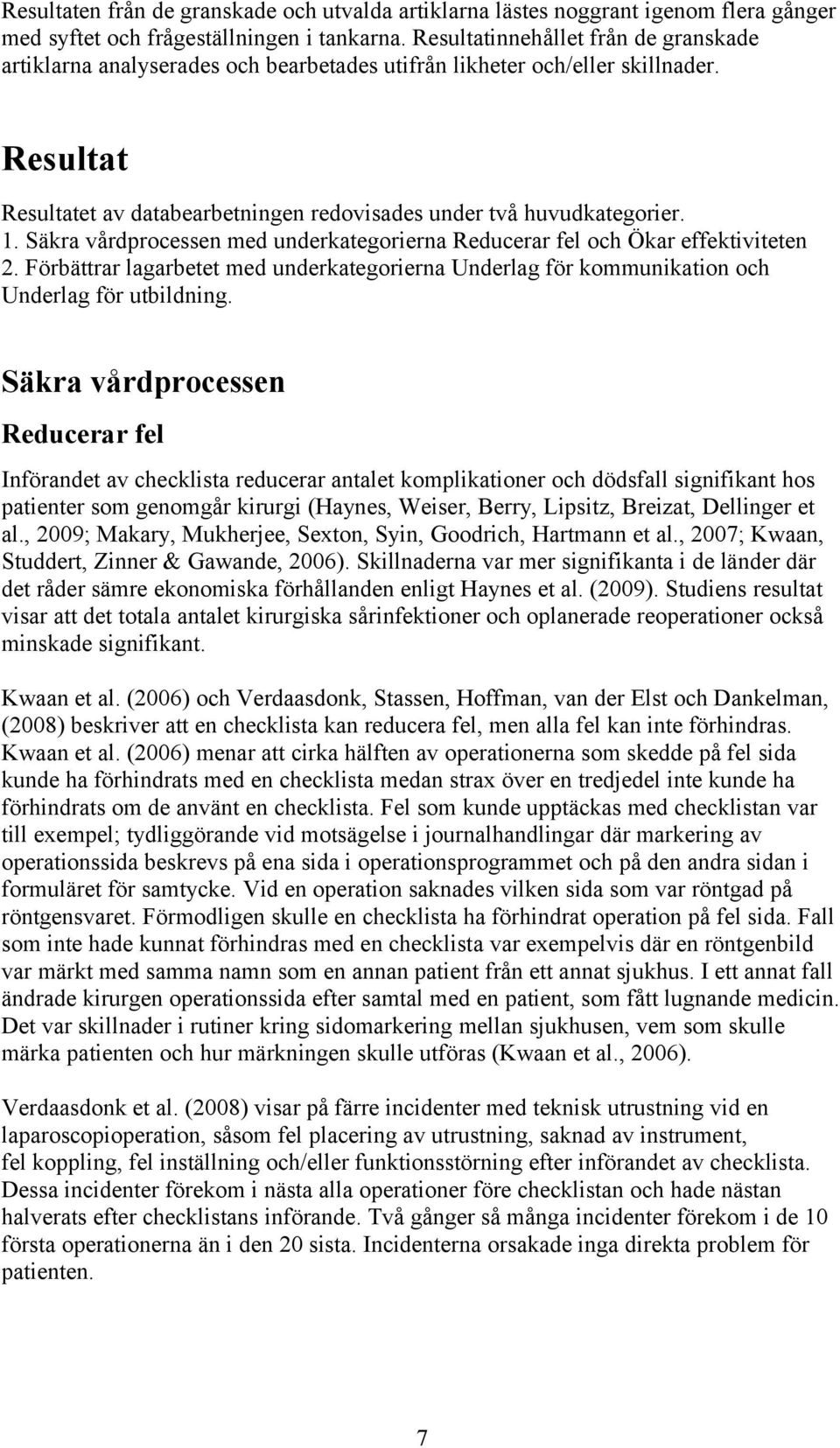 Resultaten från de granskade och utvalda artiklarna lästes noggrant igenom flera gånger med syftet och frågeställningen i tankarna. Resultatinnehållet från de granskade artiklarna analyserades och bearbetades utifrån likheter och/eller skillnader.

Resultat

Resultatet av databearbetningen redovisades under två huvudkategorier.
1. Säkra vårdprocessen med underkategorierna Reducerar fel och Ökar effektiviteten
2. Förbättrar lagarbetet med underkategorierna Underlag för kommunikation och Underlag för utbildning.

Säkra vårdprocessen

Reducerar fel

Införandet av checklista reducerar antalet komplikationer och dödsfall signifikant hos patienter som genomgår kirurgi (Haynes, Weiser, Berry, Lipsitz, Breizat, Dellinger et al., 2009; Makary, Mukherjee, Sexton, Syin, Goodrich, Hartmann et al., 2007; Kwaan, Studdert, Zinner & Gawande, 2006). Skillnaderna var mer signifikanta i de länder där det råder sämre ekonomiska förhållanden enligt Haynes et al. (2009). Studiens resultat visar att det totala antalet kirurgiska sårinfektioner och oplanerade reoperationer också minskade signifikant.

Kwaan et al. (2006) och Verdaasdonk, Stassen, Hoffman, van der Elst och Dankelman, (2008) beskriver att en checklista kan reducera fel, men alla fel kan inte förhindras. Kwaan et al. (2006) menar att cirka hälften av operationerna som skedde på fel sida kunde ha förhindrats med en checklista medan strax över en tredjedel inte kunde ha förhindrats om de använt en checklista. Fel som kunde upptäckas med checklistan var till exempel; tydliggörande vid motsägelse i journalhandlingar där markering av operationssida beskrevs på ena sida i operationsprogrammet och på den andra sidan i formuläret för samtycke. Vid en operation saknades vilken sida som var röntgad på röntgensvaret. Förmodligen skulle en checklista ha förhindrat operation på fel sida. Fall som inte hade kunnat förhindras med en checklista var exempelvis där en röntgenbild var märkt med samma namn som en annan patient från ett annat sjukhus. I ett annat fall ändrade kirurgen operationssida efter samtal med en patient, som fått lugnande medicin. Det var skillnader i rutiner kring sidomarkering mellan sjukhusen, vem som skulle märka patienten och hur märkningen skulle utföras (Kwaan et al., 2006).

Verdaasdonk et al. (2008) visar på färre incidenter med teknisk utrustning vid en laparoscopioperation, såsom fel placering av utrustning, saknad av instrument, fel koppling, fel inställning och/eller funktionsstörning efter införandet av checklista. Dessa incidenter förekom i nästa alla operationer före checklistan och hade nästan halverats efter checklistans införande. Två gånger så många incidenter förekom i de 10 första operationerna än i den 20 sista. Incidenterna orsakade inga direkta problem för patienten.

7